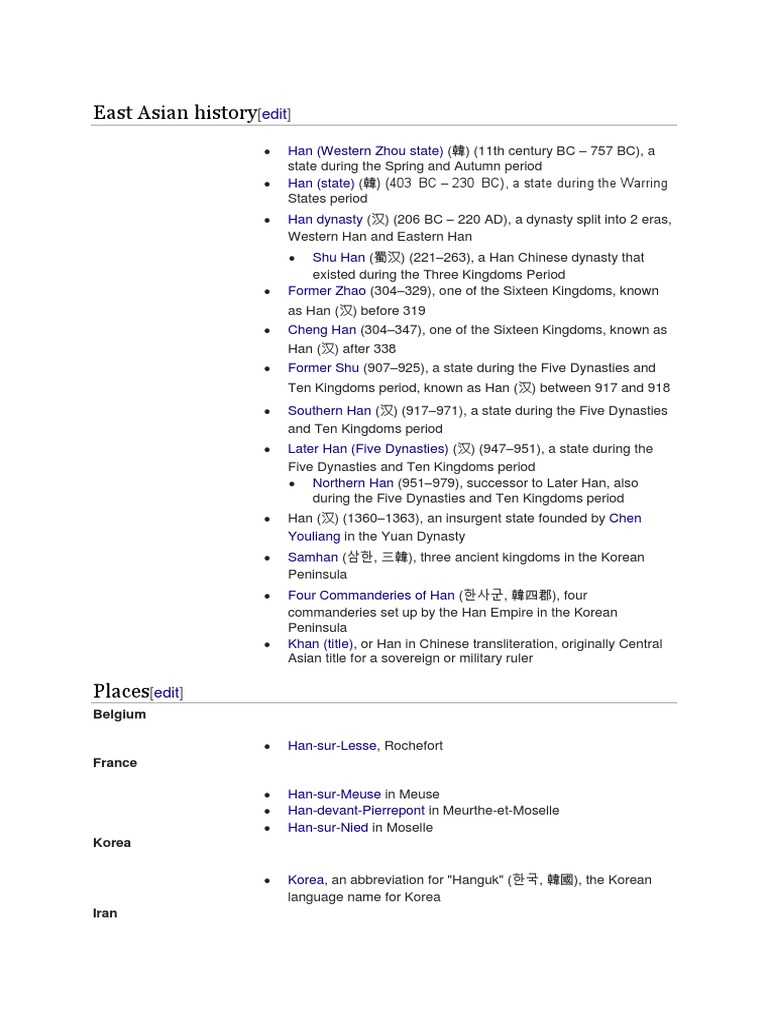 East Asian history[edit]

- Han (Western Zhou state) (韓) (11th century BC – 757 BC), a state during the Spring and Autumn period
- Han (state) (韓) (403 BC – 230 BC), a state during the Warring States period
- Han dynasty (汉) (206 BC – 220 AD), a dynasty split into 2 eras, Western Han and Eastern Han
  - Shu Han (蜀汉) (221–263), a Han Chinese dynasty that existed during the Three Kingdoms Period
- Former Zhao (304–329), one of the Sixteen Kingdoms, known as Han (汉) before 319
- Cheng Han (304–347), one of the Sixteen Kingdoms, known as Han (汉) after 338
- Former Shu (907–925), a state during the Five Dynasties and Ten Kingdoms period, known as Han (汉) between 917 and 918
- Southern Han (汉) (917–971), a state during the Five Dynasties and Ten Kingdoms period
- Later Han (Five Dynasties) (汉) (947–951), a state during the Five Dynasties and Ten Kingdoms period
  - Northern Han (951–979), successor to Later Han, also during the Five Dynasties and Ten Kingdoms period
- Han (汉) (1360–1363), an insurgent state founded by Chen Youliang in the Yuan Dynasty
- Samhan (삼한, 三韓), three ancient kingdoms in the Korean Peninsula
- Four Commanderies of Han (한사군, 韓四郡), four commanderies set up by the Han Empire in the Korean Peninsula
- Khan (title), or Han in Chinese transliteration, originally Central Asian title for a sovereign or military ruler

Places[edit]

Belgium

- Han-sur-Lesse, Rochefort

France

- Han-sur-Meuse in Meuse
- Han-devant-Pierrepont in Meurthe-et-Moselle
- Han-sur-Nied in Moselle

Korea

- Korea, an abbreviation for "Hanguk" (한국, 韓國), the Korean language name for Korea

Iran